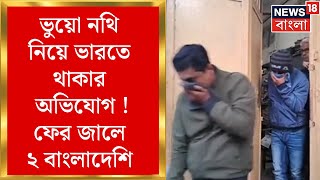 ভুয়ো নথি নিয়ে ভারতে থাকার অভিযোগ ! ফের জালে ২ বাংলাদেশি

NEWS 18
বাংলা